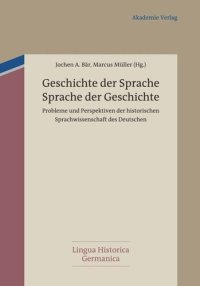 Akademie Verlag

Jochen A. Bär, Marcus Müller (Hg.)

Geschichte der Sprache
Sprache der Geschichte

Probleme und Perspektiven der historischen Sprachwissenschaft des Deutschen

Lingua Historica Germanica